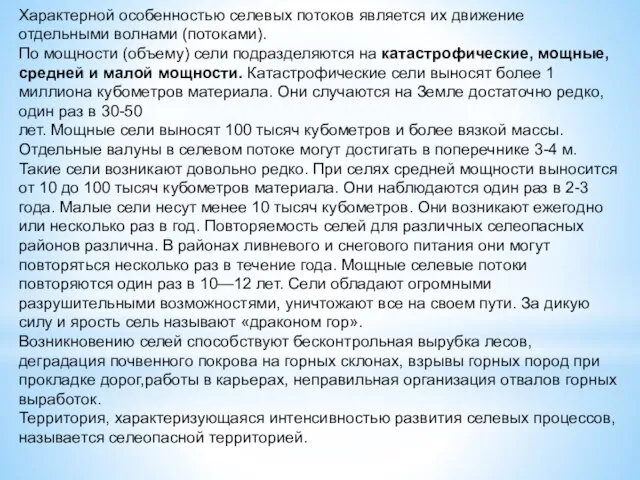 Характерной особенностью селевых потоков является их движение отдельными волнами (потоками).
По мощности (объему) сели подразделяются на катастрофические, мощные, средней и малой мощности. Катастрофические сели выносят более 1 миллиона кубометров материала. Они случаются на Земле достаточно редко, один раз в 30-50
лет. Мощные сели выносят 100 тысяч кубометров и более вязкой массы. Отдельные валуны в селевом потоке могут достигать в поперечнике 3-4 м. Такие сели возникают довольно редко. При селях средней мощности выносится от 10 до 100 тысяч кубометров материала. Они наблюдаются один раз в 2-3 года. Малые сели несут менее 10 тысяч кубометров. Они возникают ежегодно или несколько раз в год. Повторяемость селей для различных селеопасных районов различна. В районах ливневого и снегового питания они могут повторяться несколько раз в течение года. Мощные селевые потоки повторяются один раз в 10—12 лет. Сели обладают огромными разрушительными возможностями, уничтожают все на своем пути. За дикую силу и ярость сель называют «драконом гор».
Возникновению селей способствуют бесконтрольная вырубка лесов, деградация почвенного покрова на горных склонах, взрывы горных пород при прокладке дорог,работы в карьерах, неправильная организация отвалов горных выработок.
Территория, характеризующаяся интенсивностью развития селевых процессов, называется селеопасной территорией.